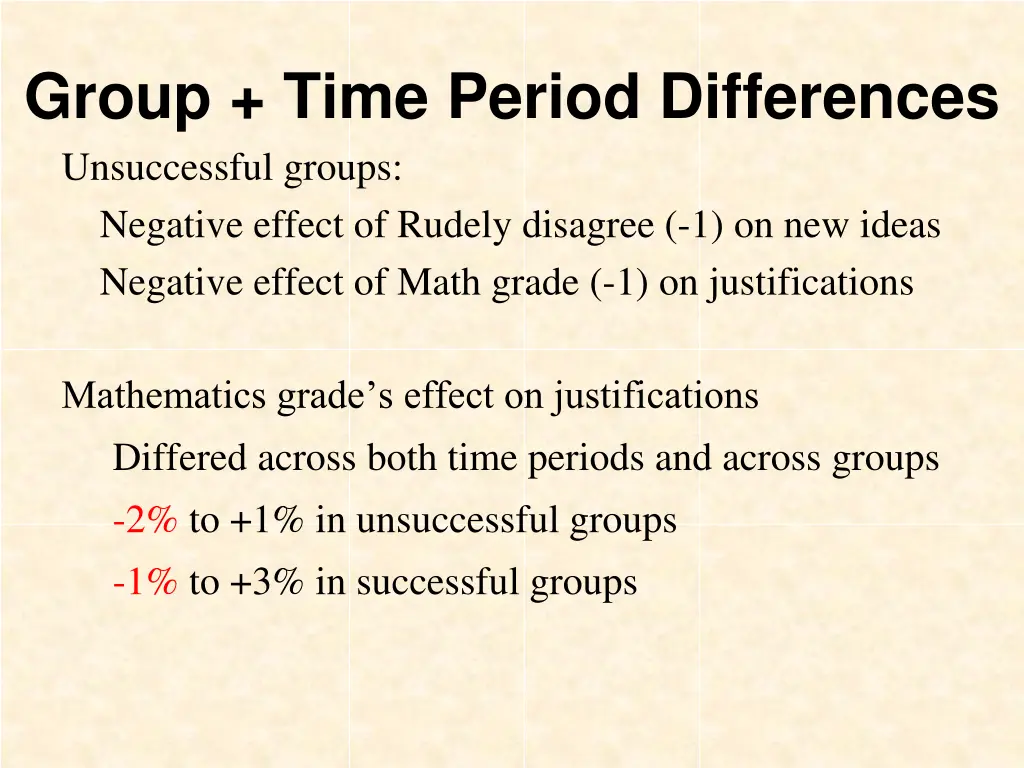 Group + Time Period Differences

Unsuccessful groups:

Negative effect of Rudely disagree (-1) on new ideas

Negative effect of Math grade (-1) on justifications

Mathematics grade’s effect on justifications

Differed across both time periods and across groups

-2% to +1% in unsuccessful groups

-1% to +3% in successful groups